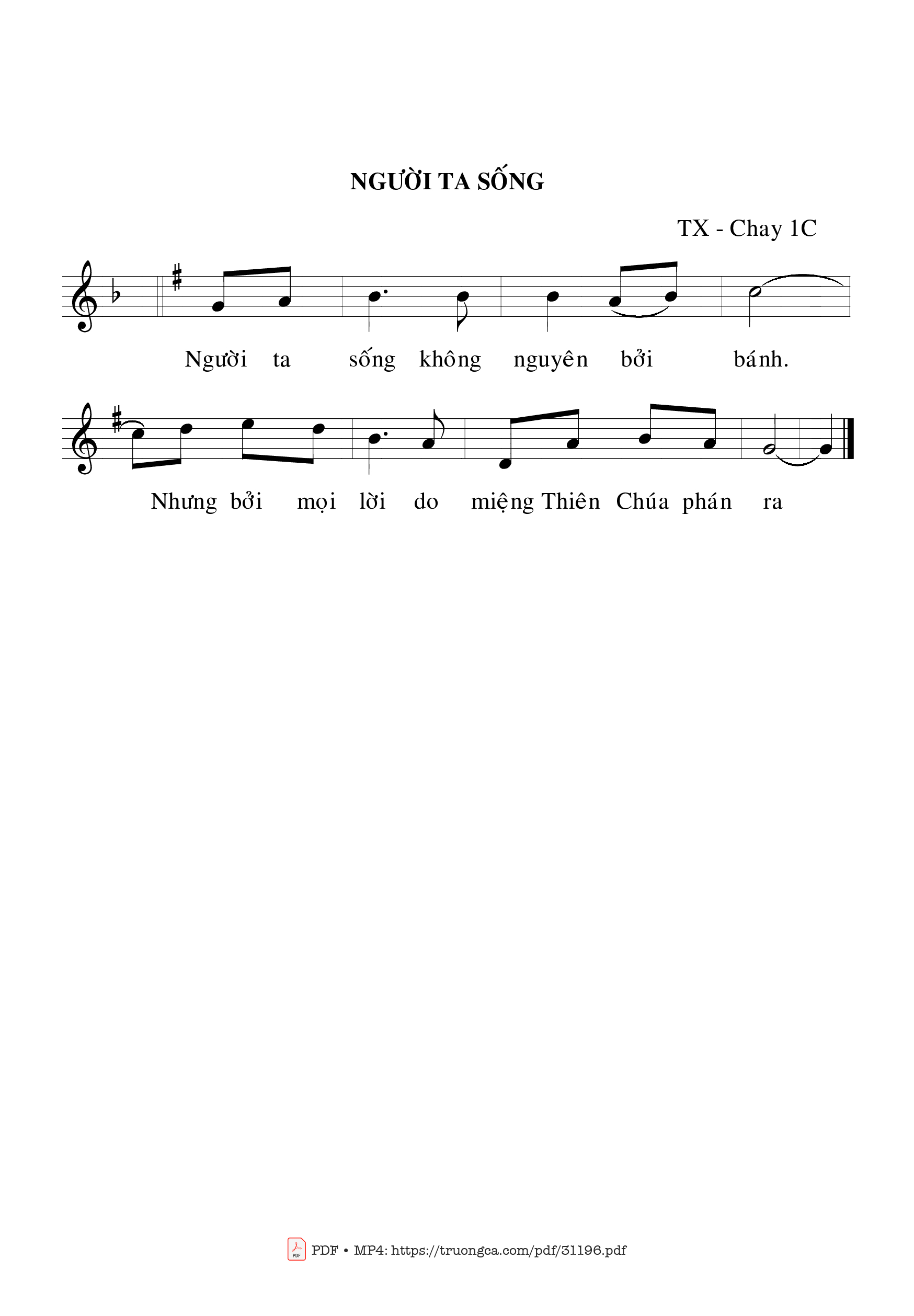 NGƯỜI TA SỐNG

TX - Chay 1C

Người ta sống không nguyên bởi bánh.

Nhưng bởi mọi lời do miệng Thiên Chúa phán ra

PDF • MP4: https://truongca.com/pdf/31196.pdf